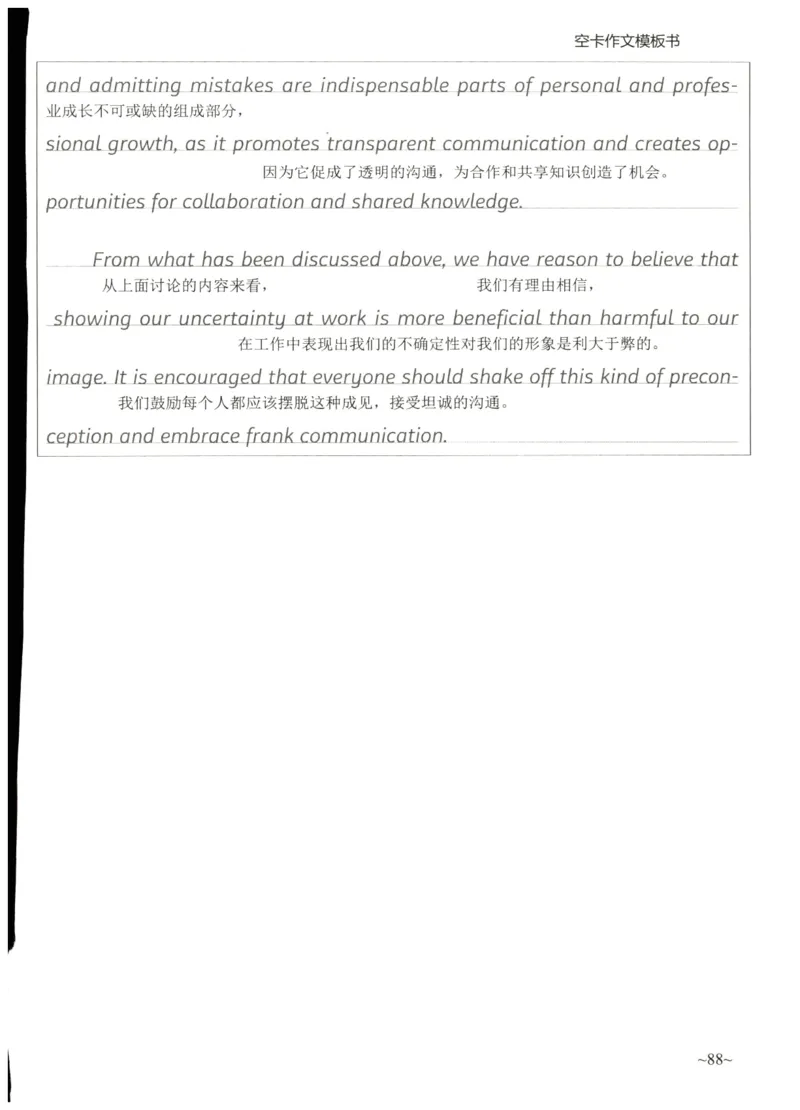 空卡作文模板书

and admitting mistakes are indispensable parts of personal and professional growth, as it promotes transparent communication and creates opportunities for collaboration and shared knowledge.

业成长不可或缺的组成部分，因为它促成了透明的沟通，为合作和共享知识创造了机会。

From what has been discussed above, we have reason to believe that showing our uncertainty at work is more beneficial than harmful to our image. It is encouraged that everyone should shake off this kind of preconception and embrace frank communication.

从上面讨论的内容来看，我们有理由相信，在工作中表现出我们的不确定性对我们的形象是利大于弊的。我们鼓励每个人都应该摆脱这种成见，接受坦诚的沟通。

~88~